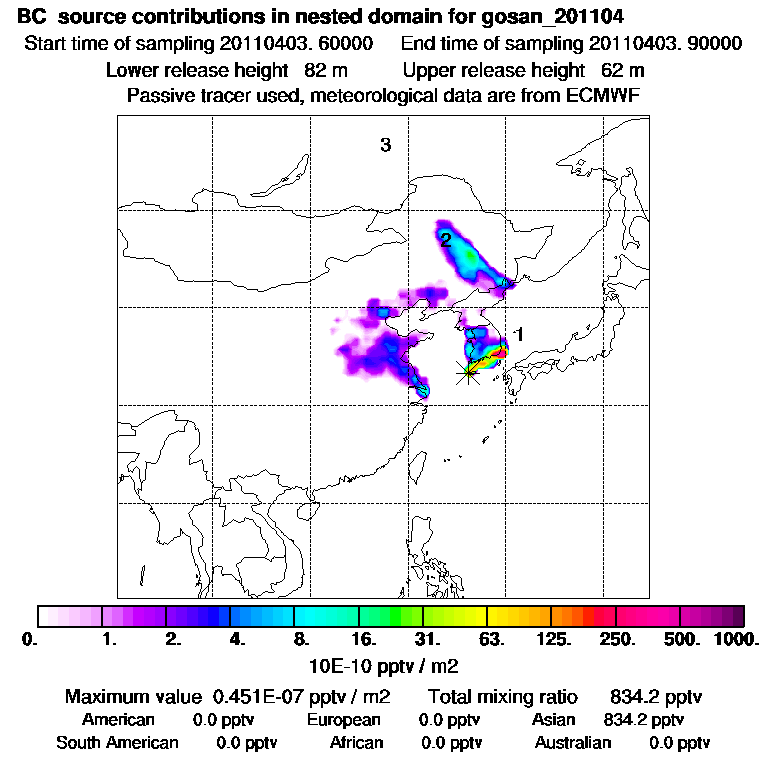 BC source contributions in nested domain for gosan_201104
Start time of sampling 20110403. 60000 End time of sampling 20110403. 90000
Lower release height 82 m Upper release height 62 m
Passive tracer used, meteorological data are from ECMWF

3
2
1

0. 1. 2. 4. 8. 16. 31. 63. 125. 250. 500. 1000.
10E-10 pptv / m2

Maximum value 0.451E-07 pptv / m2 Total mixing ratio 834.2 pptv
American 0.0 pptv European 0.0 pptv Asian 834.2 pptv
South American 0.0 pptv African 0.0 pptv Australian 0.0 pptv